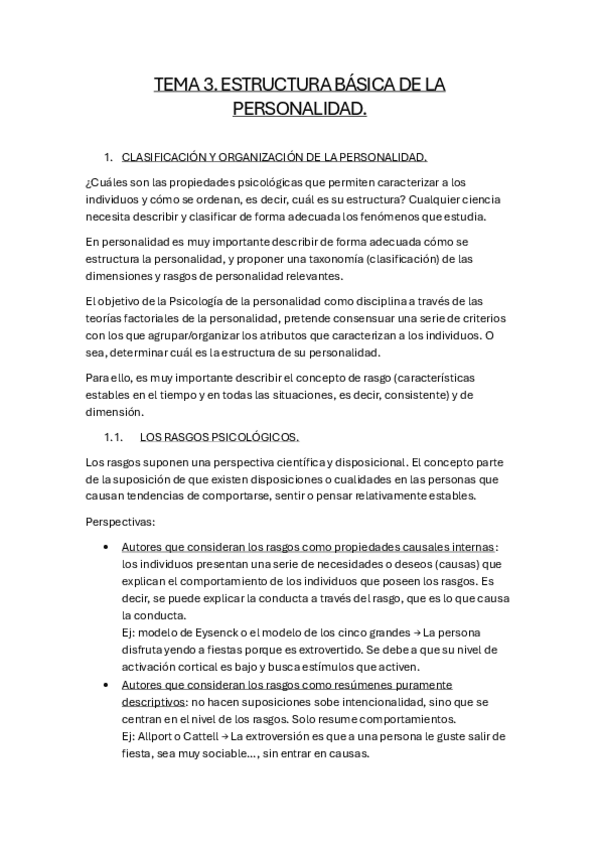 TEMA 3. ESTRUCTURA BÁSICA DE LA PERSONALIDAD.

1. CLASIFICACIÓN Y ORGANIZACIÓN DE LA PERSONALIDAD.

¿Cuáles son las propiedades psicológicas que permiten caracterizar a los individuos y cómo se ordenan, es decir, cuál es su estructura? Cualquier ciencia necesita describir y clasificar de forma adecuada los fenómenos que estudia.

En personalidad es muy importante describir de forma adecuada cómo se estructura la personalidad, y proponer una taxonomía (clasificación) de las dimensiones y rasgos de personalidad relevantes.

El objetivo de la Psicología de la personalidad como disciplina a través de las teorías factoriales de la personalidad, pretende consensuar una serie de criterios con los que agrupar/organizar los atributos que caracterizan a los individuos. O sea, determinar cuál es la estructura de su personalidad.

Para ello, es muy importante describir el concepto de rasgo (características estables en el tiempo y en todas las situaciones, es decir, consistente) y de dimensión.

1.1. LOS RASGOS PSICOLÓGICOS.

Los rasgos suponen una perspectiva científica y disposicional. El concepto parte de la suposición de que existen disposiciones o cualidades en las personas que causan tendencias de comportarse, sentir o pensar relativamente estables.

Perspectivas:

• Autores que consideran los rasgos como propiedades causales internas: los individuos presentan una serie de necesidades o deseos (causas) que explican el comportamiento de los individuos que poseen los rasgos. Es decir, se puede explicar la conducta a través del rasgo, que es lo que causa la conducta.
Ej: modelo de Eysenck o el modelo de los cinco grandes → La persona disfruta yendo a fiestas porque es extrovertido. Se debe a que su nivel de activación cortical es bajo y busca estímulos que activen.

• Autores que consideran los rasgos como resúmenes puramente descriptivos: no hacen suposiciones sobe intencionalidad, sino que se centran en el nivel de los rasgos. Solo resume comportamientos.
Ej: Allport o Cattell → La extroversión es que a una persona le guste salir de fiesta, sea muy sociable..., sin entrar en causas.